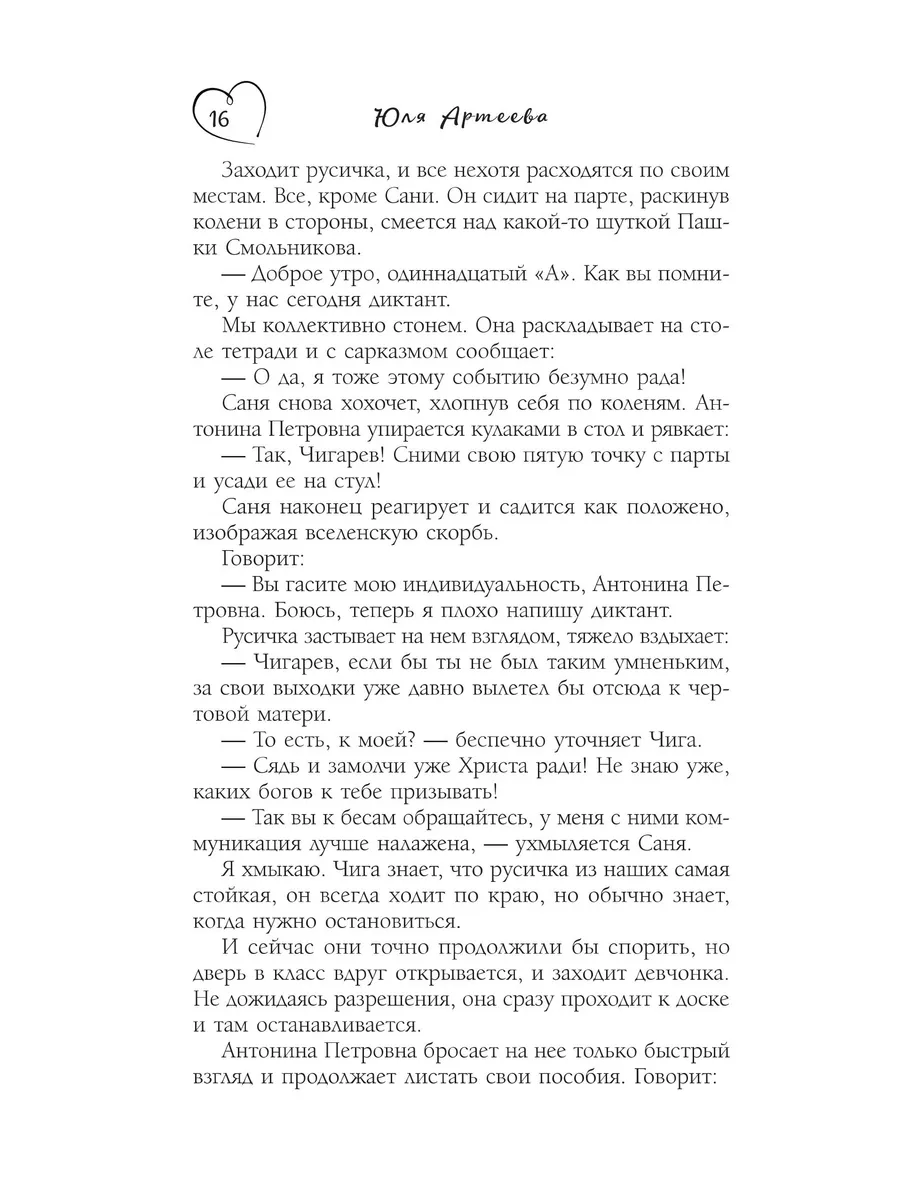 16 Юля Артеева

Заходит русичка, и все нехотя расходятся по своим местам. Все, кроме Сани. Он сидит на парте, раскинув колени в стороны, смеется над какой-то шуткой Пашки Смольникова.

— Доброе утро, одиннадцатый «А». Как вы помните, у нас сегодня диктант.

Мы коллективно стонем. Она раскладывает на столе тетради и с сарказмом сообщает:

— О да, я тоже этому событию безумно рада!

Саня снова хохочет, хлопнув себя по коленям. Антонина Петровна упирается кулаками в стол и рявкает:

— Так, Чигарев! Сними свою пятую точку с парты и усади ее на стул!

Саня наконец реагирует и садится как положено, изображая вселенскую скорбь.

Говорит:

— Вы гасите мою индивидуальность, Антонина Петровна. Боюсь, теперь я плохо напишу диктант.

Русичка застывает на нем взглядом, тяжело вздыхает:

— Чигарев, если бы ты не был таким умненьким, за свои выходки уже давно вылетел бы отсюда к чертовой матери.

— То есть, к моей? — беспечно уточняет Чига.

— Сядь и замолчи уже Христа ради! Не знаю уже, каких богов к тебе призывать!

— Так вы к бесам обращайтесь, у меня с ними коммуникация лучше налажена, — ухмыляется Саня.

Я хмыкаю. Чига знает, что русичка из наших самая стойкая, он всегда ходит по краю, но обычно знает, когда нужно остановиться.

И сейчас они точно продолжили бы спорить, но дверь в класс вдруг открывается, и заходит девчонка. Не дожидаясь разрешения, она сразу проходит к доске и там останавливается.

Антонина Петровна бросает на нее только быстрый взгляд и продолжает листать свои пособия. Говорит: